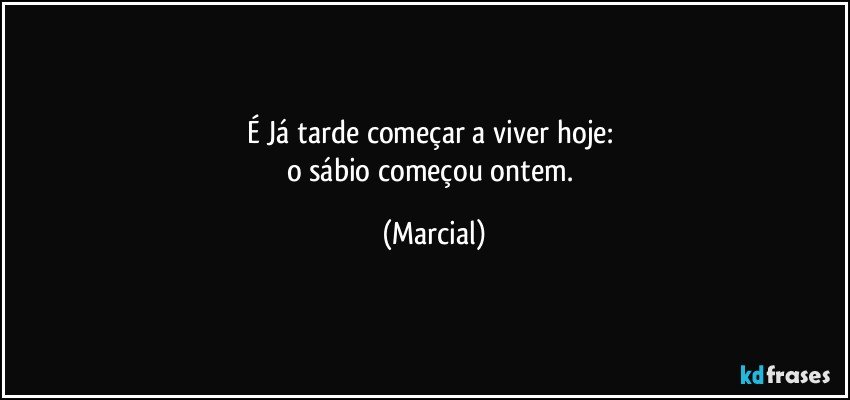 É Já tarde começar a viver hoje:
o sábio começou ontem.

(Marcial)

kdfrases